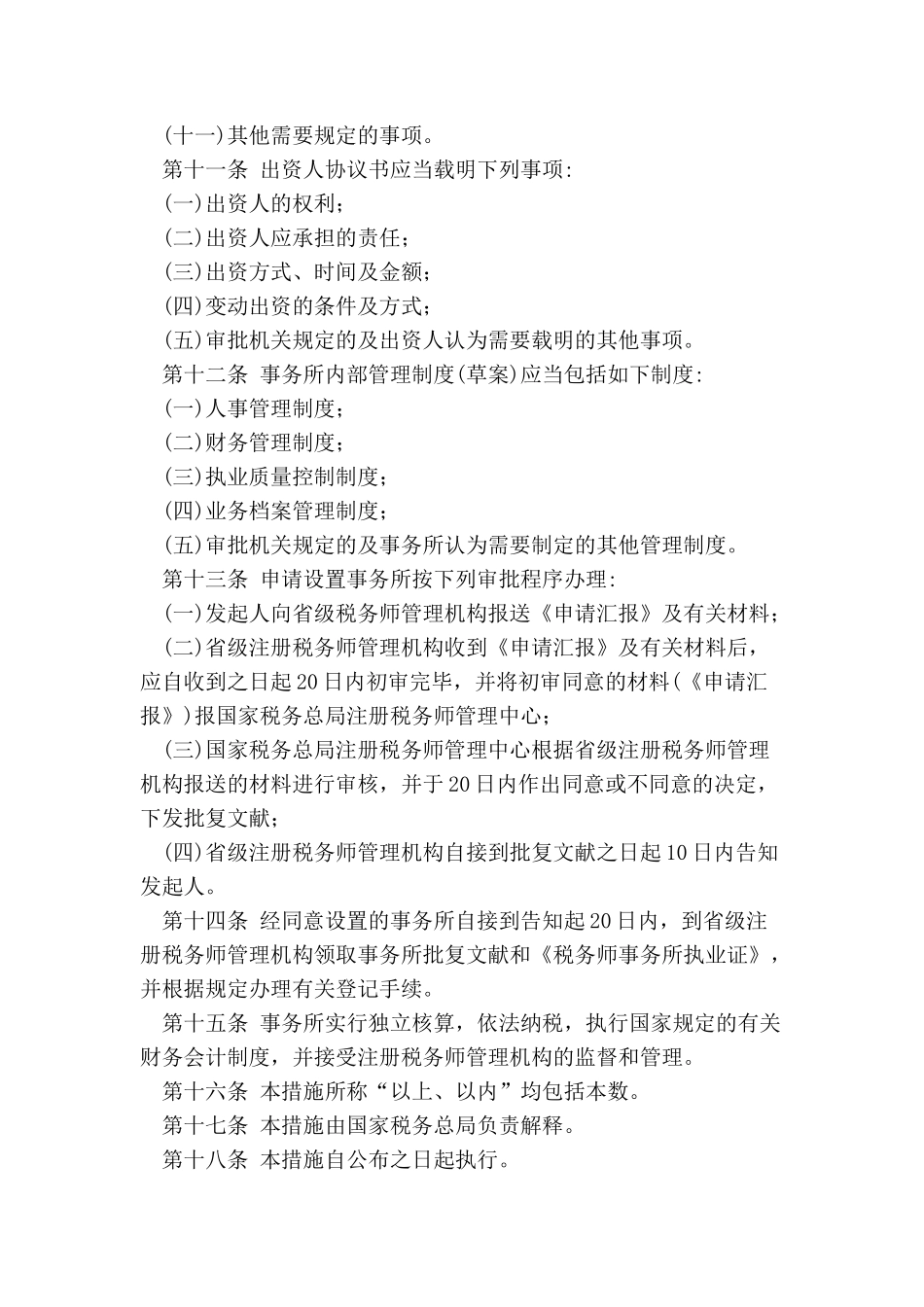 (十一)其他需要规定的事项。

第十一条 出资人协议书应当载明下列事项:

(一)出资人的权利;

(二)出资人应承担的责任;

(三)出资方式、时间及金额;

(四)变动出资的条件及方式;

(五)审批机关规定的及出资人认为需要载明的其他事项。

第十二条 事务所内部管理制度(草案)应当包括如下制度:

(一)人事管理制度;

(二)财务管理制度;

(三)执业质量控制制度;

(四)业务档案管理制度;

(五)审批机关规定的及事务所认为需要制定的其他管理制度。

第十三条 申请设置事务所按下列审批程序办理:

(一)发起人向省级税务师管理机构报送《申请汇报》及有关材料;

(二)省级注册税务师管理机构收到《申请汇报》及有关材料后，应自收到之日起20日内初审完毕，并将初审同意的材料(《申请汇报》)报国家税务总局注册税务师管理中心;

(三)国家税务总局注册税务师管理中心根据省级注册税务师管理机构报送的材料进行审核，并于20日内作出同意或不同意的决定，下发批复文献;

(四)省级注册税务师管理机构自接到批复文献之日起10日内告知发起人。

第十四条 经同意设置的事务所自接到告知起20日内，到省级注册税务师管理机构领取事务所批复文献和《税务师事务所执业证》，并根据规定办理有关登记手续。

第十五条 事务所实行独立核算，依法纳税，执行国家规定的有关财务会计制度，并接受注册税务师管理机构的监督和管理。

第十六条 本措施所称“以上、以内”均包括本数。

第十七条 本措施由国家税务总局负责解释。

第十八条 本措施自公布之日起执行。